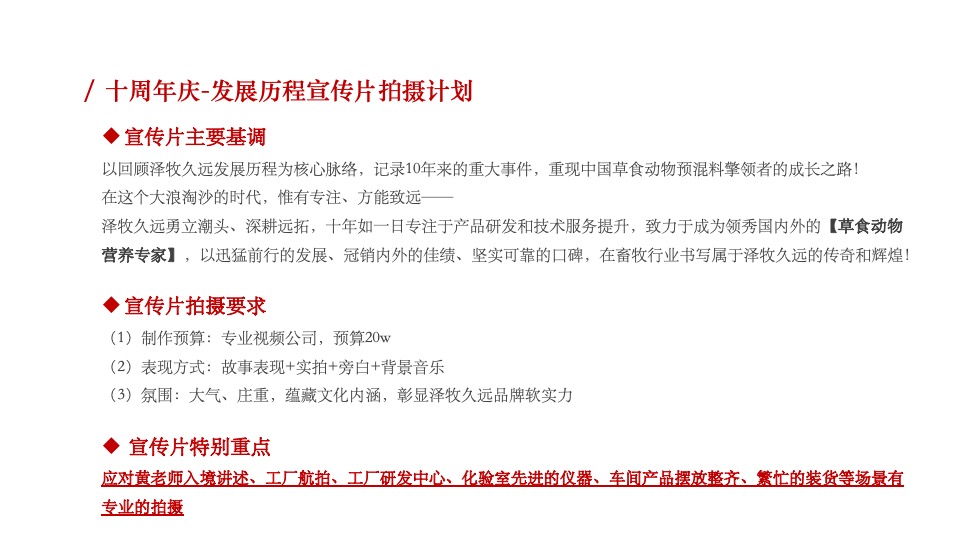 / 十周年庆-发展历程宣传片拍摄计划

◆ 宣传片主要基调

以回顾泽牧久远发展历程为核心脉络，记录10年来的重大事件，重现中国草食动物预混料擎领者的成长之路！
在这个大浪淘沙的时代，惟有专注、方能致远——
泽牧久远勇立潮头、深耕远拓，十年如一日专注于产品研发和技术服务提升，致力于成为领秀国内外的【草食动物营养专家】，以迅猛前行的发展、冠销内外的佳绩、坚实可靠的口碑，在畜牧行业书写属于泽牧久远的传奇和辉煌！

◆ 宣传片拍摄要求

（1）制作预算：专业视频公司，预算20w
（2）表现方式：故事表现+实拍+旁白+背景音乐
（3）氛围：大气、庄重，蕴藏文化内涵，彰显泽牧久远品牌软实力

◆ 宣传片特别重点

应对黄老师入境讲述、工厂航拍、工厂研发中心、化验室先进的仪器、车间产品摆放整齐、繁忙的装货等场景有专业的拍摄